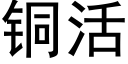 铜活